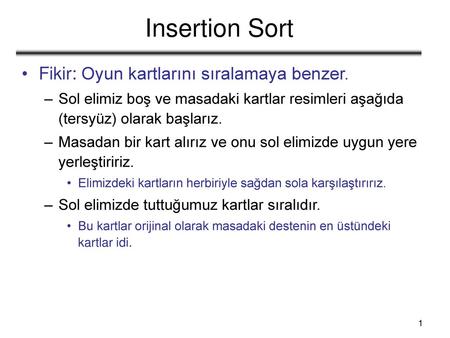 Insertion Sort

• Fikir: Oyun kartlarını sıralamaya benzer.

– Sol elimiz boş ve masadaki kartlar resimleri aşağıda (tersyüz) olarak başlarız.

– Masadan bir kart alırız ve onu sol elimizde uygun yere yerleştiririz.

• Elimizdeki kartların herbiriyle sağdan sola karşılaştırırız.

– Sol elimizde tuttuğumuz kartlar sıralıdır.

• Bu kartlar orijinal olarak masadaki destenin en üstündeki kartlar idi.

1